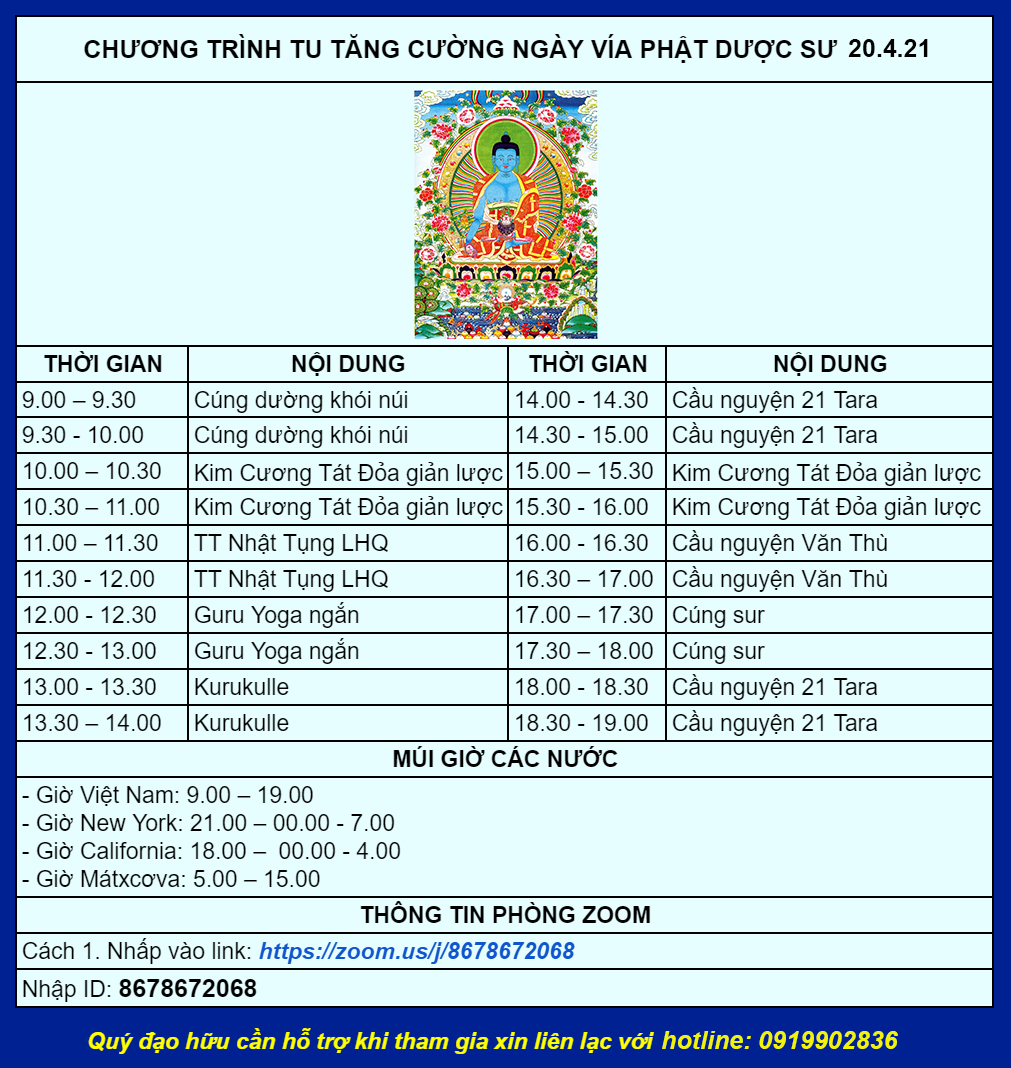 CHƯƠNG TRÌNH TU TĂNG CƯỜNG NGÀY VÍA PHẬT DƯỢC SƯ 20.4.21

| THỜI GIAN | NỘI DUNG | THỜI GIAN | NỘI DUNG |
|---|---|---|---|
| 9.00 – 9.30 | Cúng dường khói núi | 14.00 - 14.30 | Cầu nguyện 21 Tara |
| 9.30 - 10.00 | Cúng dường khói núi | 14.30 - 15.00 | Cầu nguyện 21 Tara |
| 10.00 – 10.30 | Kim Cương Tát Đỏa giản lược | 15.00 – 15.30 | Kim Cương Tát Đỏa giản lược |
| 10.30 – 11.00 | Kim Cương Tát Đỏa giản lược | 15.30 - 16.00 | Kim Cương Tát Đỏa giản lược |
| 11.00 – 11.30 | TT Nhật Tụng LHQ | 16.00 - 16.30 | Cầu nguyện Văn Thù |
| 11.30 - 12.00 | TT Nhật Tụng LHQ | 16.30 – 17.00 | Cầu nguyện Văn Thù |
| 12.00 - 12.30 | Guru Yoga ngắn | 17.00 – 17.30 | Cúng sur |
| 12.30 - 13.00 | Guru Yoga ngắn | 17.30 – 18.00 | Cúng sur |
| 13.00 - 13.30 | Kurukulle | 18.00 - 18.30 | Cầu nguyện 21 Tara |
| 13.30 – 14.00 | Kurukulle | 18.30 - 19.00 | Cầu nguyện 21 Tara |

MÚI GIỜ CÁC NƯỚC

- Giờ Việt Nam: 9.00 – 19.00
- Giờ New York: 21.00 – 00.00 - 7.00
- Giờ California: 18.00 – 00.00 - 4.00
- Giờ Mátxcơva: 5.00 – 15.00

THÔNG TIN PHÒNG ZOOM

Cách 1. Nhấp vào link: https://zoom.us/j/8678672068

Nhập ID: 8678672068

Quý đạo hữu cần hỗ trợ khi tham gia xin liên lạc với hotline: 0919902836